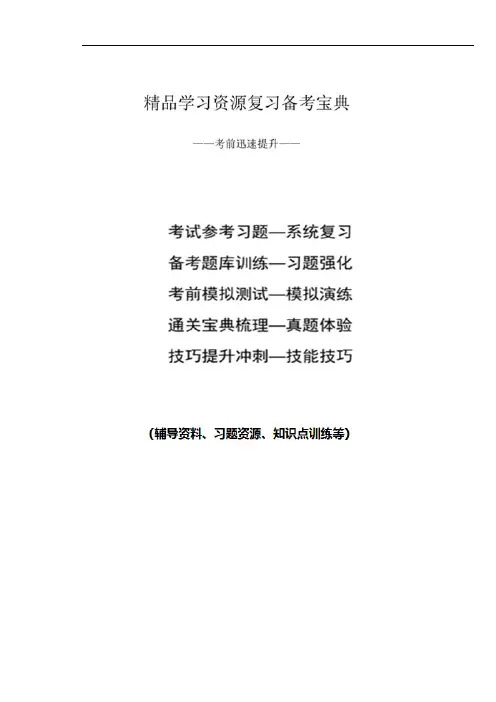 精品学习资源复习备考宝典

——考前迅速提升——

考试参考习题—系统复习

备考题库训练—习题强化

考前模拟测试—模拟演练

通关宝典梳理—真题体验

技巧提升冲刺—技能技巧

(辅导资料、习题资源、知识点训练等)